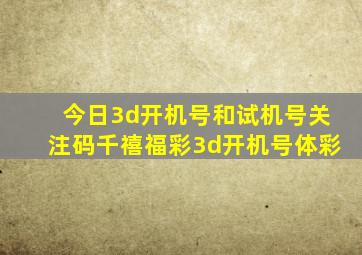 今日3d开机号和试机号关注码千禧福彩3d开机号体彩